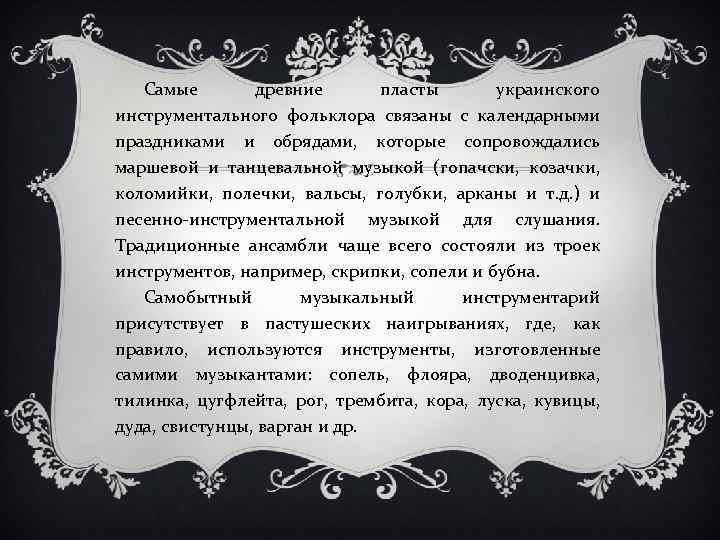 Самые древние пласты украинского инструментального фольклора связаны с календарными праздниками и обрядами, которые сопровождались маршевой и танцевальной музыкой (гопачски, козачки, коломийки, полечки, вальсы, голубки, арканы и т.д.) и песенно-инструментальной музыкой для слушания. Традиционные ансамбли чаще всего состояли из троек инструментов, например, скрипки, сопели и бубна.

Самобытный музыкальный инструментарий присутствует в пастушеских наигрываниях, где, как правило, используются инструменты, изготовленные самими музыкантами: сопель, флояра, дводенцивка, тилинка, цугфлейта, рог, трембита, кора, луска, кувицы, дуда, свистунцы, варган и др.